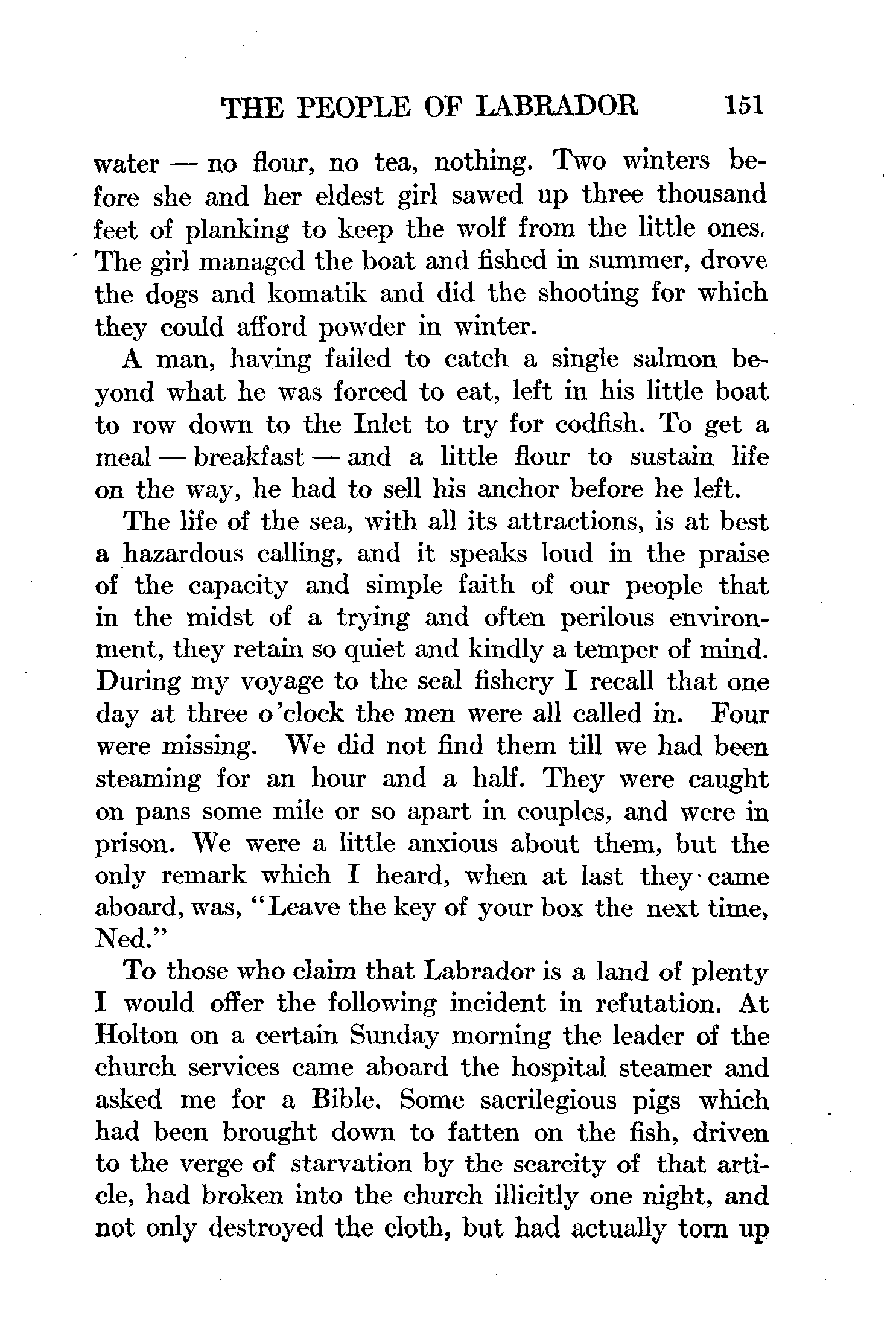 THE PEOPLE OF LABRADOR 151

water — no flour, no tea, nothing. Two winters before she and her eldest girl sawed up three thousand feet of planking to keep the wolf from the little ones. The girl managed the boat and fished in summer, drove the dogs and komatik and did the shooting for which they could afford powder in winter.

A man, having failed to catch a single salmon beyond what he was forced to eat, left in his little boat to row down to the Inlet to try for codfish. To get a meal — breakfast — and a little flour to sustain life on the way, he had to sell his anchor before he left.

The life of the sea, with all its attractions, is at best a hazardous calling, and it speaks loud in the praise of the capacity and simple faith of our people that in the midst of a trying and often perilous environment, they retain so quiet and kindly a temper of mind. During my voyage to the seal fishery I recall that one day at three o'clock the men were all called in. Four were missing. We did not find them till we had been steaming for an hour and a half. They were caught on pans some mile or so apart in couples, and were in prison. We were a little anxious about them, but the only remark which I heard, when at last they came aboard, was, "Leave the key of your box the next time, Ned."

To those who claim that Labrador is a land of plenty I would offer the following incident in refutation. At Holton on a certain Sunday morning the leader of the church services came aboard the hospital steamer and asked me for a Bible. Some sacrilegious pigs which had been brought down to fatten on the fish, driven to the verge of starvation by the scarcity of that article, had broken into the church illicitly one night, and not only destroyed the cloth, but had actually torn up